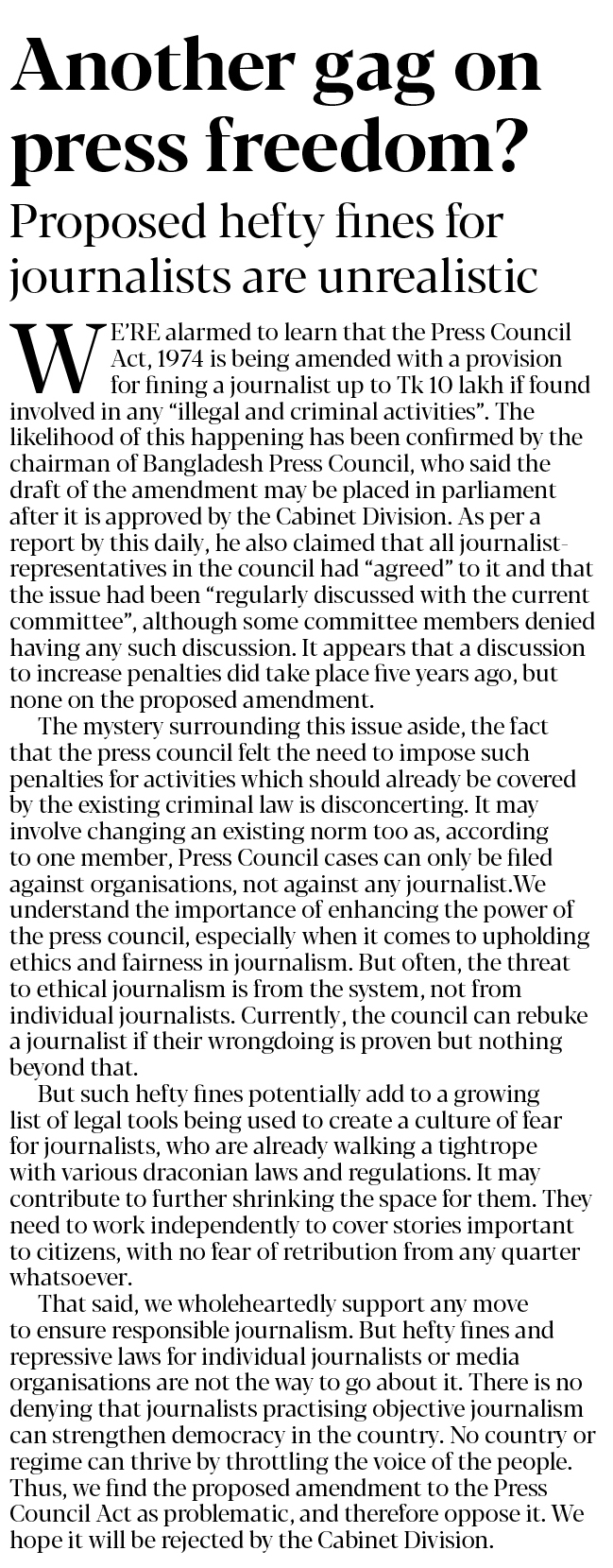 Another gag on press freedom?

Proposed hefty fines for journalists are unrealistic

WE'RE alarmed to learn that the Press Council Act, 1974 is being amended with a provision for fining a journalist up to Tk 10 lakh if found involved in any "illegal and criminal activities". The likelihood of this happening has been confirmed by the chairman of Bangladesh Press Council, who said the draft of the amendment may be placed in parliament after it is approved by the Cabinet Division. As per a report by this daily, he also claimed that all journalist-representatives in the council had "agreed" to it and that the issue had been "regularly discussed with the current committee", although some committee members denied having any such discussion. It appears that a discussion to increase penalties did take place five years ago, but none on the proposed amendment.

The mystery surrounding this issue aside, the fact that the press council felt the need to impose such penalties for activities which should already be covered by the existing criminal law is disconcerting. It may involve changing an existing norm too as, according to one member, Press Council cases can only be filed against organisations, not against any journalist.We understand the importance of enhancing the power of the press council, especially when it comes to upholding ethics and fairness in journalism. But often, the threat to ethical journalism is from the system, not from individual journalists. Currently, the council can rebuke a journalist if their wrongdoing is proven but nothing beyond that.

But such hefty fines potentially add to a growing list of legal tools being used to create a culture of fear for journalists, who are already walking a tightrope with various draconian laws and regulations. It may contribute to further shrinking the space for them. They need to work independently to cover stories important to citizens, with no fear of retribution from any quarter whatsoever.

That said, we wholeheartedly support any move to ensure responsible journalism. But hefty fines and repressive laws for individual journalists or media organisations are not the way to go about it. There is no denying that journalists practising objective journalism can strengthen democracy in the country. No country or regime can thrive by throttling the voice of the people. Thus, we find the proposed amendment to the Press Council Act as problematic, and therefore oppose it. We hope it will be rejected by the Cabinet Division.